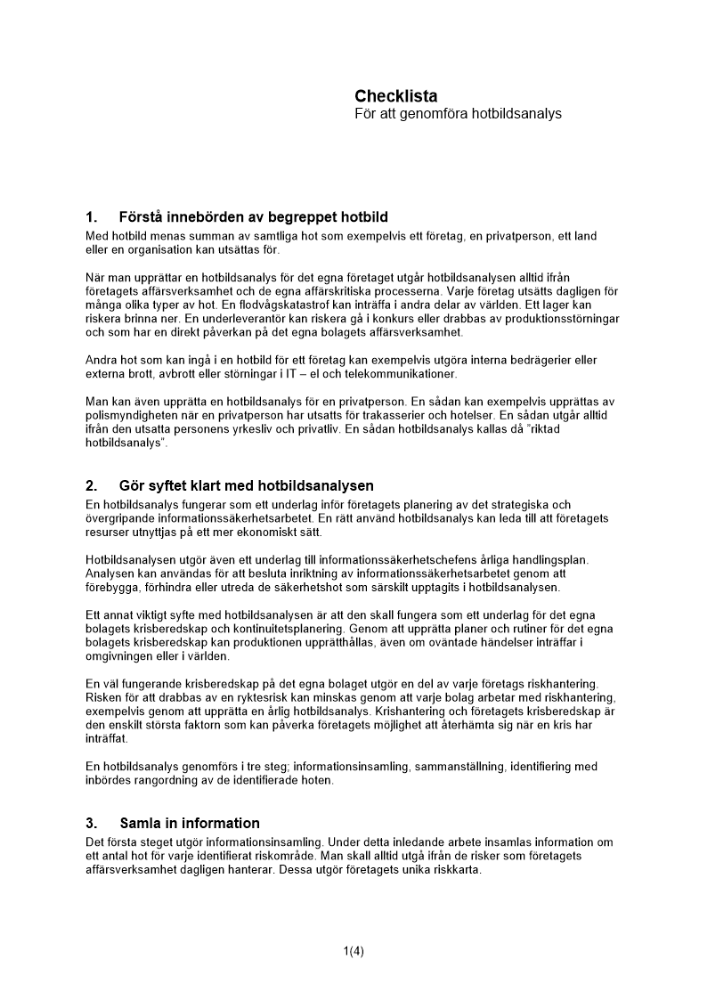 Checklista
För att genomföra hotbildsanalys

1. Förstå innebörden av begreppet hotbild
Med hotbild menas summan av samtliga hot som exempelvis ett företag, en privatperson, ett land eller en organisation kan utsättas för.

När man upprättar en hotbildsanalys för det egna företaget utgår hotbildsanalysen alltid ifrån företagets affärsverksamhet och de egna affärskritiska processerna. Varje företag utsätts dagligen för många olika typer av hot. En flodvågskatastrof kan inträffa i andra delar av världen. Ett lager kan riskera brinna ner. En underleverantör kan riskera gå i konkurs eller drabbas av produktionsstörningar och som har en direkt påverkan på det egna bolagets affärsverksamhet.

Andra hot som kan ingå i en hotbild för ett företag kan exempelvis utgöra interna bedrägerier eller externa brott, avbrott eller störningar i IT – el och telekommunikationer.

Man kan även upprätta en hotbildsanalys för en privatperson. En sådan kan exempelvis upprättas av polismyndigheten när en privatperson har utsatts för trakasserier och hotelser. En sådan utgår alltid ifrån den utsatta personens yrkesliv och privatliv. En sådan hotbildsanalys kallas då "riktad hotbildsanalys".

2. Gör syftet klart med hotbildsanalysen
En hotbildsanalys fungerar som ett underlag inför företagets planering av det strategiska och övergripande informationssäkerhetsarbetet. En rätt använd hotbildsanalys kan leda till att företagets resurser utnyttjas på ett mer ekonomiskt sätt.

Hotbildsanalysen utgör även ett underlag till informationssäkerhetschefens årliga handlingsplan. Analysen kan användas för att besluta inriktning av informationssäkerhetsarbetet genom att förebygga, förhindra eller utreda de säkerhetshot som särskilt upptagits i hotbildsanalysen.

Ett annat viktigt syfte med hotbildsanalysen är att den skall fungera som ett underlag för det egna bolagets krisberedskap och kontinuitetsplanering. Genom att upprätta planer och rutiner för det egna bolagets krisberedskap kan produktionen upprätthållas, även om oväntade händelser inträffar i omgivningen eller i världen.

En väl fungerande krisberedskap på det egna bolaget utgör en del av varje företags riskhantering. Risken för att drabbas av en ryktesrisk kan minskas genom att varje bolag arbetar med riskhantering, exempelvis genom att upprätta en årlig hotbildsanalys. Krishantering och företagets krisberedskap är den enskilt största faktorn som kan påverka företagets möjlighet att återhämta sig när en kris har inträffat.

En hotbildsanalys genomförs i tre steg; informationsinsamling, sammanställning, identifiering med inbördes rangordning av de identifierade hoten.

3. Samla in information
Det första steget utgör informationsinsamling. Under detta inledande arbete insamlas information om ett antal hot för varje identifierat riskområde. Man skall alltid utgå ifrån de risker som företagets affärsverksamhet dagligen hanterar. Dessa utgör företagets unika riskkarta.

1(4)